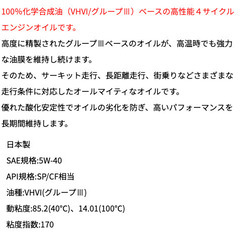 100%化学合成油（VHVI/グループⅢ）ベースの高性能４サイクルエンジンオイルです。

高度に精製されたグループⅢベースのオイルが、高温時でも強力な油膜を維持し続けます。

そのため、サーキット走行、長距離走行、街乗りなどさまざまな走行条件に対応したオールマイティなオイルです。

優れた酸化安定性でオイルの劣化を防ぎ、高いパフォーマンスを長期間維持します。

日本製

SAE規格:5W-40

API規格:SP/CF相当

油種:VHVI(グループⅢ)

動粘度:85.2(40°C)、14.01(100°C)

粘度指数:170